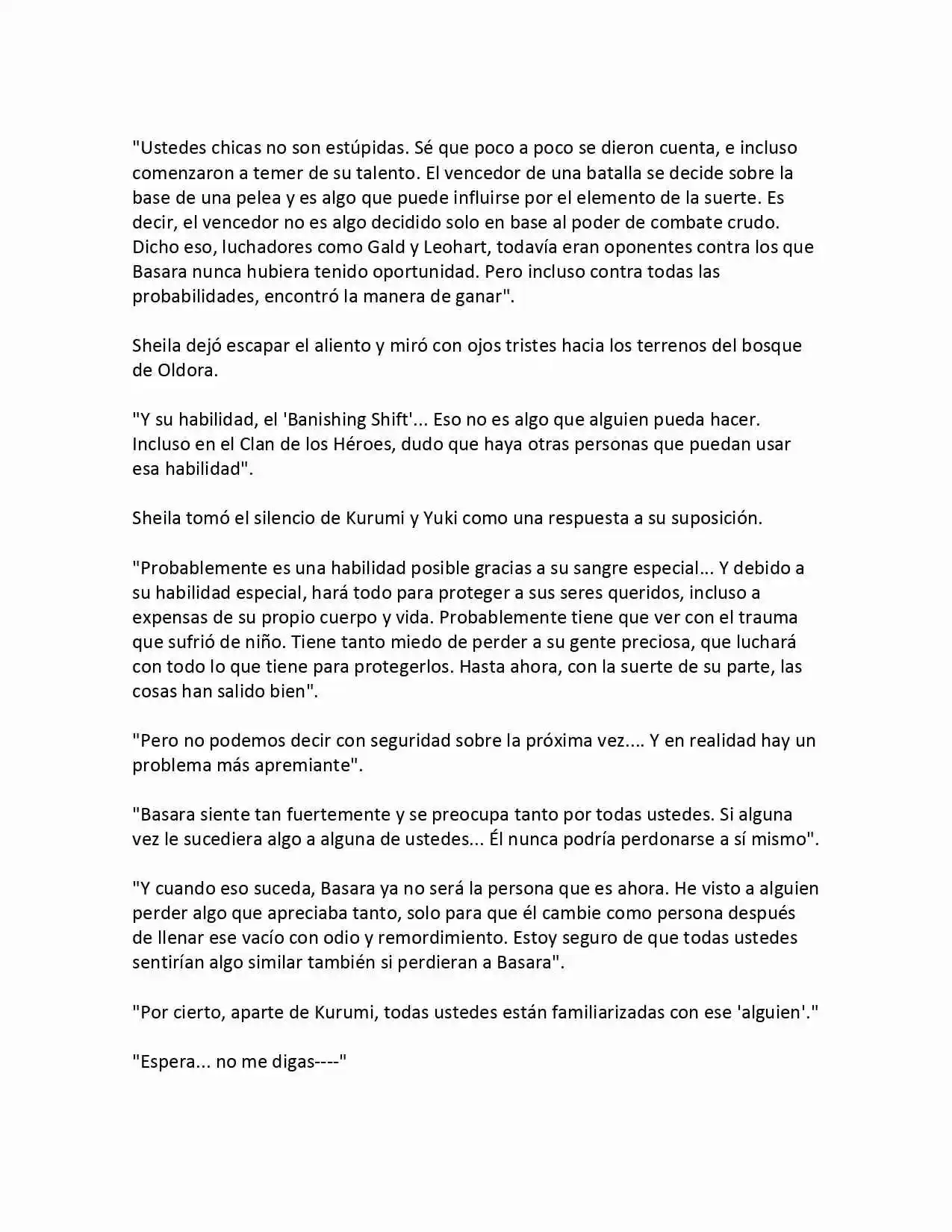 "Ustedes chicas no son estúpidas. Sé que poco a poco se dieron cuenta, e incluso comenzaron a temer de su talento. El vencedor de una batalla se decide sobre la base de una pelea y es algo que puede influirse por el elemento de la suerte. Es decir, el vencedor no es algo decidido solo en base al poder de combate crudo. Dicho eso, luchadores como Gald y Leohart, todavía eran oponentes contra los que Basara nunca hubiera tenido oportunidad. Pero incluso contra todas las probabilidades, encontró la manera de ganar".

Sheila dejó escapar el aliento y miró con ojos tristes hacia los terrenos del bosque de Oldora.

"Y su habilidad, el 'Banishing Shift'... Eso no es algo que alguien pueda hacer. Incluso en el Clan de los Héroes, dudo que haya otras personas que puedan usar esa habilidad".

Sheila tomó el silencio de Kurumi y Yuki como una respuesta a su suposición.

"Probablemente es una habilidad posible gracias a su sangre especial... Y debido a su habilidad especial, hará todo para proteger a sus seres queridos, incluso a expensas de su propio cuerpo y vida. Probablemente tiene que ver con el trauma que sufrió de niño. Tiene tanto miedo de perder a su gente preciosa, que luchará con todo lo que tiene para protegerlos. Hasta ahora, con la suerte de su parte, las cosas han salido bien".

"Pero no podemos decir con seguridad sobre la próxima vez.... Y en realidad hay un problema más apremiante".

"Basara siente tan fuertemente y se preocupa tanto por todas ustedes. Si alguna vez le sucediera algo a alguna de ustedes... Él nunca podría perdonarse a sí mismo".

"Y cuando eso suceda, Basara ya no será la persona que es ahora. He visto a alguien perder algo que apreciaba tanto, solo para que él cambie como persona después de llenar ese vacío con odio y remordimiento. Estoy seguro de que todas ustedes sentirían algo similar también si perdieran a Basara".

"Por cierto, aparte de Kurumi, todas ustedes están familiarizadas con ese 'alguien'."

"Espera... no me digas----"